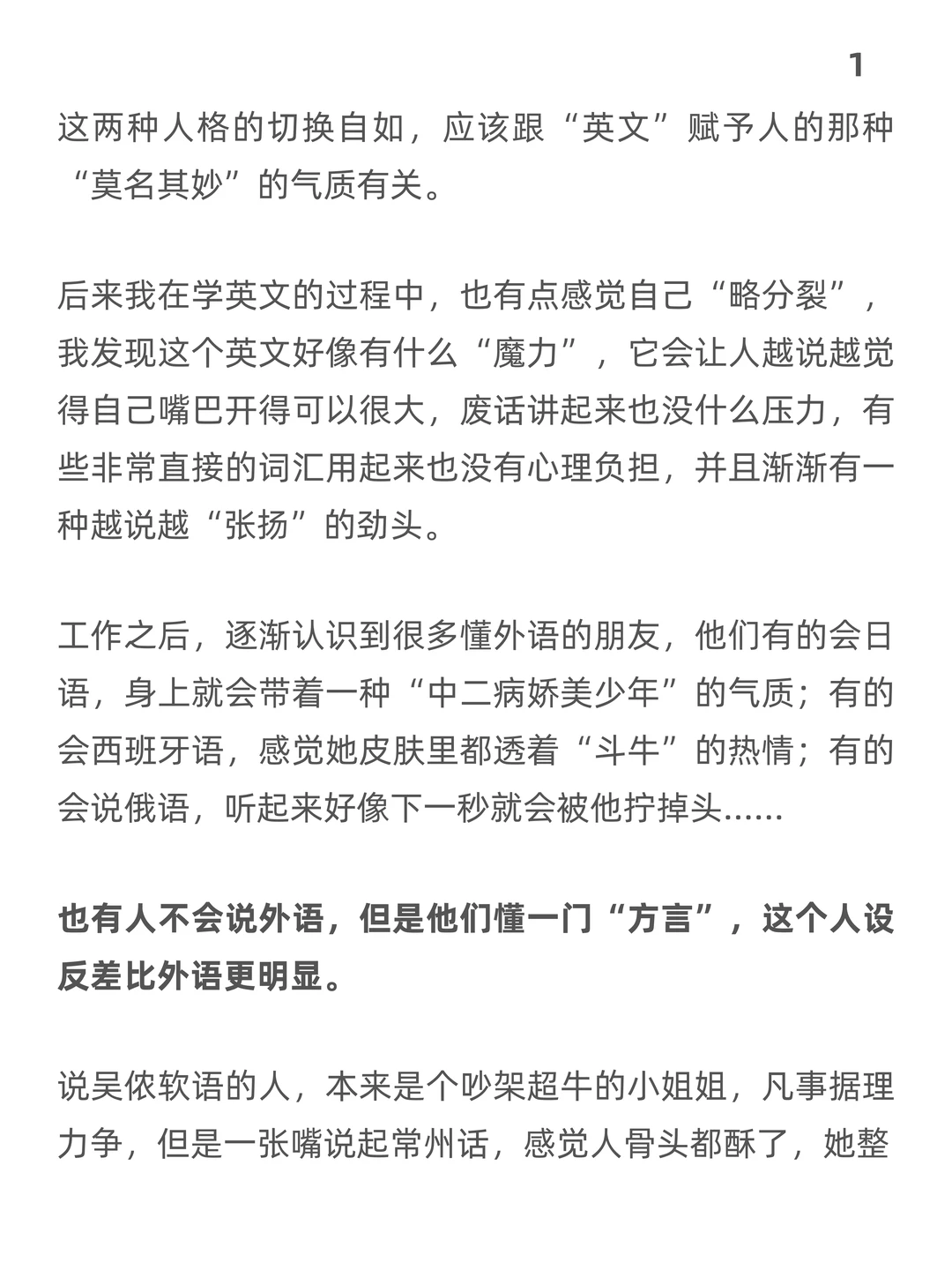 1

这两种人格的切换自如，应该跟“英文”赋予人的那种“莫名其妙”的气质有关。

后来我在学英文的过程中，也有点感觉自己“略分裂”，我发现这个英文好像有什么“魔力”，它会让人越说越觉得自己嘴巴开得可以很大，废话讲起来也没什么压力，有些非常直接的词汇用起来也没有心理负担，并且渐渐有一种越说越“张扬”的劲头。

工作之后，逐渐认识到很多懂外语的朋友，他们有的会日语，身上就会带着一种“中二病娇美少年”的气质；有的会西班牙语，感觉她皮肤里都透着“斗牛”的热情；有的会说俄语，听起来好像下一秒就会被他拧掉头......

也有人不会说外语，但是他们懂一门“方言”，这个人设反差比外语更明显。

说吴侬软语的人，本来是个吵架超牛的小姐姐，凡事据理力争，但是一张嘴说起常州话，感觉人骨头都酥了，她整